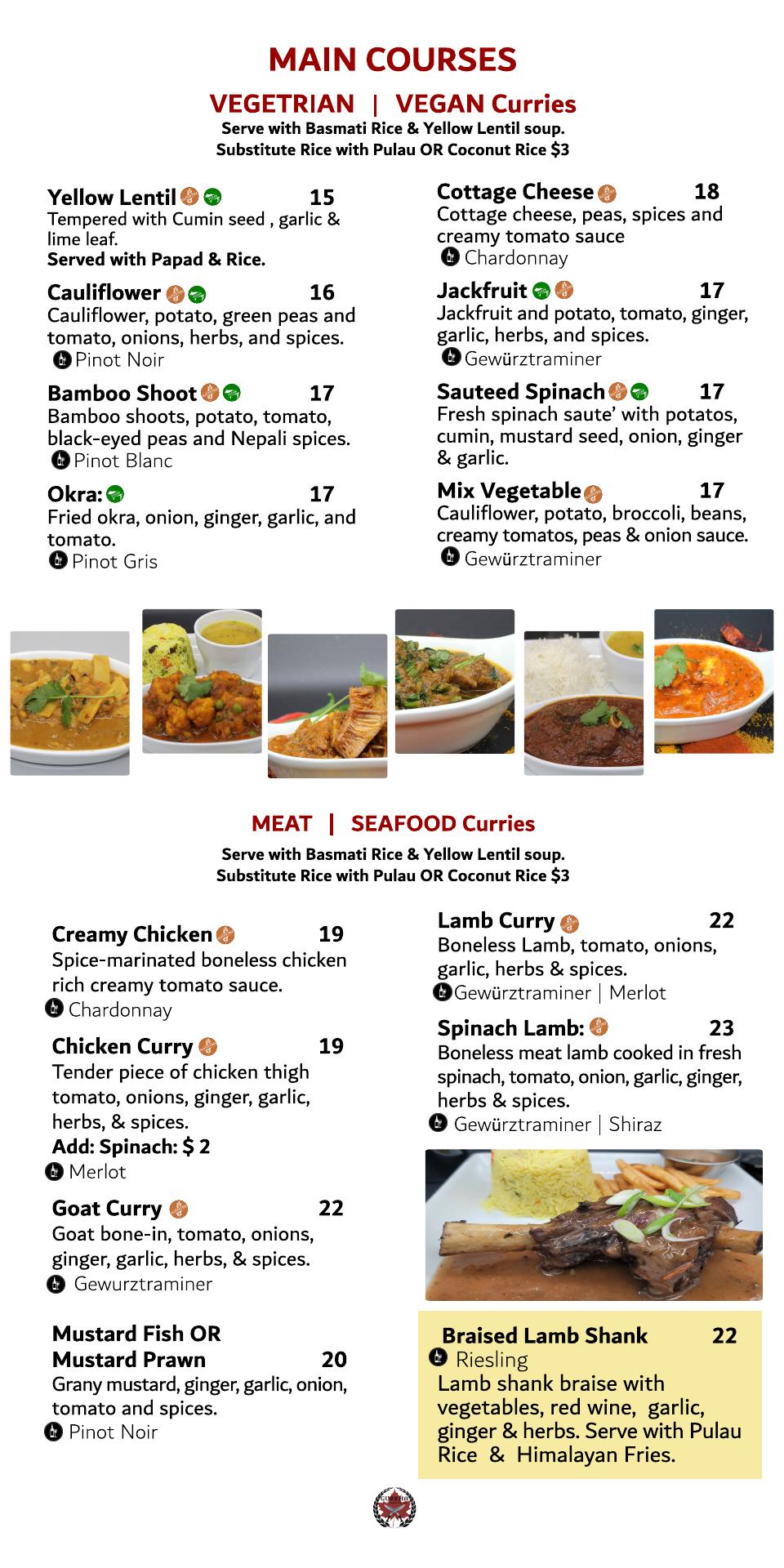 MAIN COURSES

VEGETRIAN | VEGAN Curries

Serve with Basmati Rice & Yellow Lentil soup.
Substitute Rice with Pulau OR Coconut Rice $3

Yellow Lentil 15
Tempered with Cumin seed , garlic & lime leaf.
Served with Papad & Rice.

Cauliflower 16
Cauliflower, potato, green peas and tomato, onions, herbs, and spices.
Pinot Noir

Bamboo Shoot 17
Bamboo shoots, potato, tomato, black-eyed peas and Nepali spices.
Pinot Blanc

Okra: 17
Fried okra, onion, ginger, garlic, and tomato.
Pinot Gris

Cottage Cheese 18
Cottage cheese, peas, spices and creamy tomato sauce
Chardonnay

Jackfruit 17
Jackfruit and potato, tomato, ginger, garlic, herbs, and spices.
Gewürztraminer

Sauteed Spinach 17
Fresh spinach saute' with potatos, cumin, mustard seed, onion, ginger & garlic.

Mix Vegetable 17
Cauliflower, potato, broccoli, beans, creamy tomatos, peas & onion sauce.
Gewürztraminer

MEAT | SEAFOOD Curries

Serve with Basmati Rice & Yellow Lentil soup.
Substitute Rice with Pulau OR Coconut Rice $3

Creamy Chicken 19
Spice-marinated boneless chicken rich creamy tomato sauce.
Chardonnay

Chicken Curry 19
Tender piece of chicken thigh tomato, onions, ginger, garlic, herbs, & spices.
Add: Spinach: $ 2
Merlot

Goat Curry 22
Goat bone-in, tomato, onions, ginger, garlic, herbs, & spices.
Gewurztraminer

Mustard Fish OR
Mustard Prawn 20
Grany mustard, ginger, garlic, onion, tomato and spices.
Pinot Noir

Lamb Curry 22
Boneless Lamb, tomato, onions, garlic, herbs & spices.
Gewürztraminer | Merlot

Spinach Lamb: 23
Boneless meat lamb cooked in fresh spinach, tomato, onion, garlic, ginger, herbs & spices.
Gewürztraminer | Shiraz

Braised Lamb Shank 22
Riesling
Lamb shank braise with vegetables, red wine, garlic, ginger & herbs. Serve with Pulau Rice & Himalayan Fries.

GURKHA